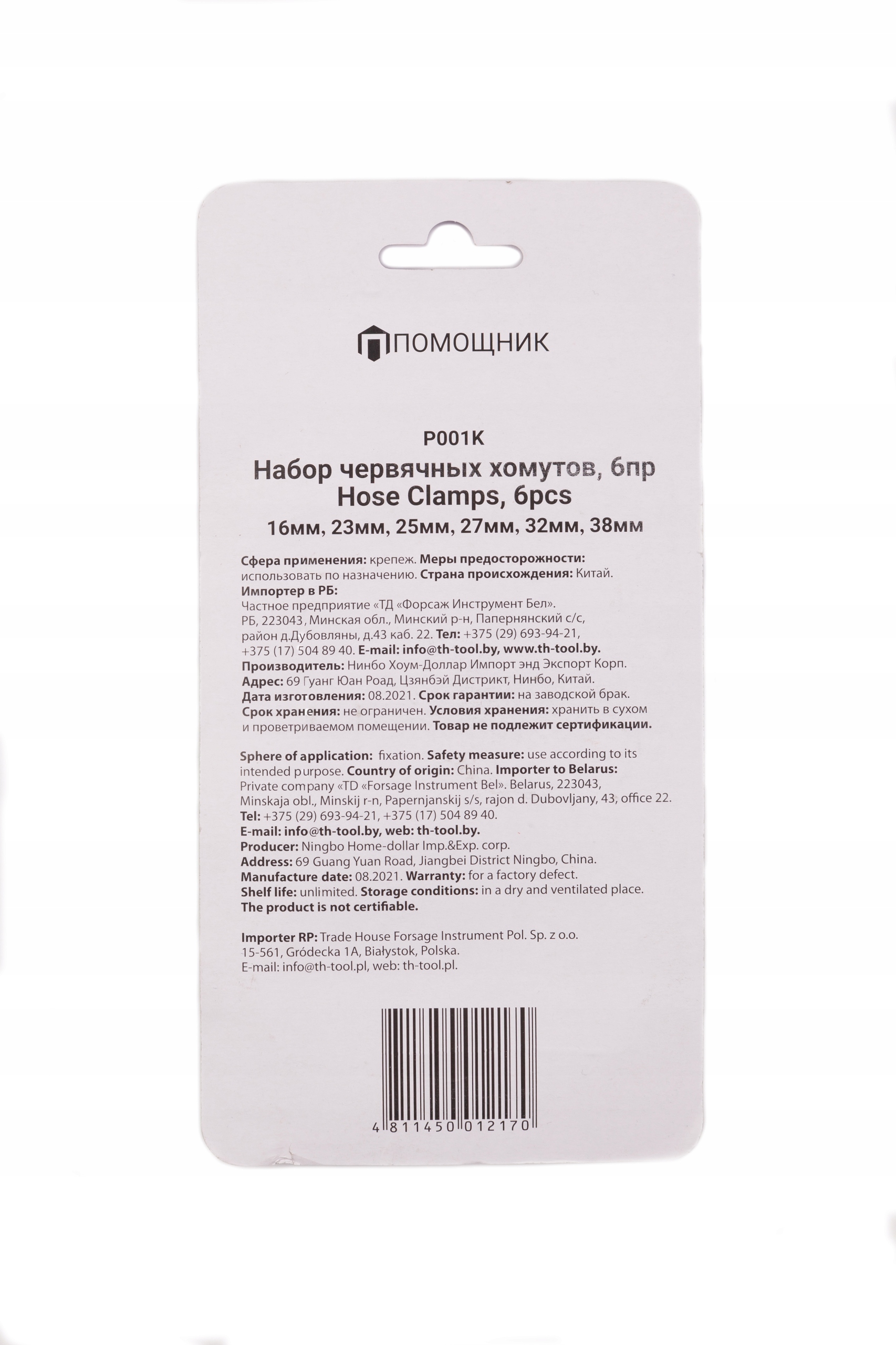 ПОМОЩНИК

P001K
Набор червячных хомутов, 6пр
Hose Clamps, 6pcs
16мм, 23мм, 25мм, 27мм, 32мм, 38мм

Сфера применения: крепеж. Меры предосторожности: использовать по назначению. Страна происхождения: Китай.
Импортер в РБ:
Частное предприятие «ТД «Форсаж Инструмент Бел». РБ, 223043, Минская обл., Минский р-н, Папернянский с/с, район д.Дубовляны, д.43 каб. 22. Тел: +375 (29) 693-94-21, +375 (17) 504 89 40. E-mail: info@th-tool.by, www.th-tool.by.
Производитель: Нинбо Хоум-Доллар Импорт энд Экспорт Корп.
Адрес: 69 Гуанг Юан Роад, Цзянбэй Дистрикт, Нинбо, Китай.
Дата изготовления: 08.2021. Срок гарантии: на заводской брак.
Срок хранения: не ограничен. Условия хранения: хранить в сухом и проветриваемом помещении. Товар не подлежит сертификации.

Sphere of application: fixation. Safety measure: use according to its intended purpose. Country of origin: China. Importer to Belarus: Private company «TD «Forsage Instrument Bel». Belarus, 223043, Minskaja obl., Minskij r-n, Papernjanskij s/s, rajon d. Dubovljany, 43, office 22.
Tel: +375 (29) 693-94-21, +375 (17) 504 89 40.
E-mail: info@th-tool.by, web: th-tool.by.
Producer: Ningbo Home-dollar Imp.&Exp. corp.
Address: 69 Guang Yuan Road, Jiangbei District Ningbo, China.
Manufacture date: 08.2021. Warranty: for a factory defect.
Shelf life: unlimited. Storage conditions: in a dry and ventilated place.
The product is not certifiable.

Importer RP: Trade House Forsage Instrument Pol. Sp. z o.o.
15-561, Gródecka 1A, Białystok, Polska.
E-mail: info@th-tool.pl, web: th-tool.pl.

4 811450 012170